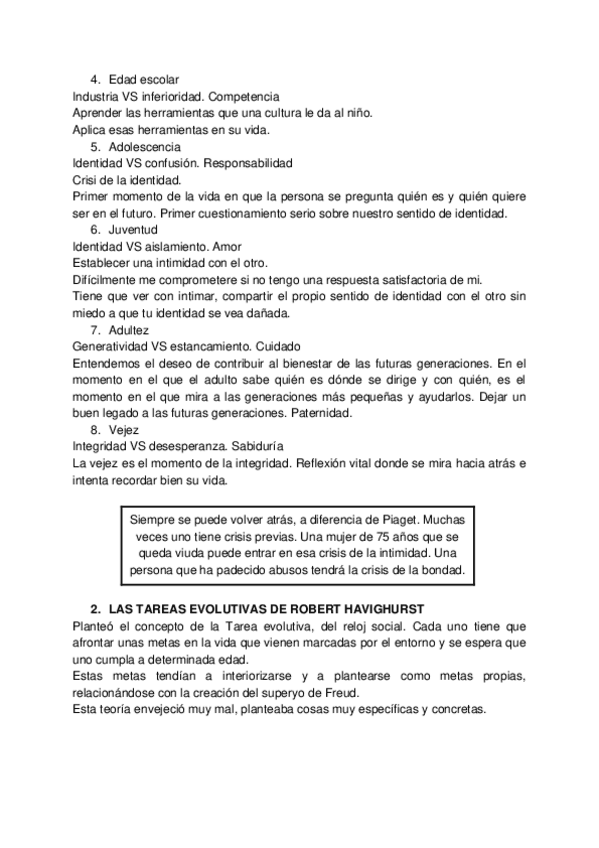 4. Edad escolar
Industria VS inferioridad. Competencia
Aprender las herramientas que una cultura le da al niño.
Aplica esas herramientas en su vida.
5. Adolescencia
Identidad VS confusión. Responsabilidad
Crisi de la identidad.
Primer momento de la vida en que la persona se pregunta quién es y quién quiere ser en el futuro. Primer cuestionamiento serio sobre nuestro sentido de identidad.
6. Juventud
Identidad VS aislamiento. Amor
Establecer una intimidad con el otro.
Difícilmente me comprometere si no tengo una respuesta satisfactoria de mi.
Tiene que ver con intimar, compartir el propio sentido de identidad con el otro sin miedo a que tu identidad se vea dañada.
7. Adultez
Generatividad VS estancamiento. Cuidado
Entendemos el deseo de contribuir al bienestar de las futuras generaciones. En el momento en el que el adulto sabe quién es dónde se dirige y con quién, es el momento en el que mira a las generaciones más pequeñas y ayudarlos. Dejar un buen legado a las futuras generaciones. Paternidad.
8. Vejez
Integridad VS desesperanza. Sabiduría
La vejez es el momento de la integridad. Reflexión vital donde se mira hacia atrás e intenta recordar bien su vida.

Siempre se puede volver atrás, a diferencia de Piaget. Muchas veces uno tiene crisis previas. Una mujer de 75 años que se queda viuda puede entrar en esa crisis de la intimidad. Una persona que ha padecido abusos tendrá la crisis de la bondad.

2. LAS TAREAS EVOLUTIVAS DE ROBERT HAVIGHURST
Planteó el concepto de la Tarea evolutiva, del reloj social. Cada uno tiene que afrontar unas metas en la vida que vienen marcadas por el entorno y se espera que uno cumpla a determinada edad.
Estas metas tendían a interiorizarse y a plantearse como metas propias, relacionándose con la creación del superyo de Freud.
Esta teoría envejeció muy mal, planteaba cosas muy específicas y concretas.